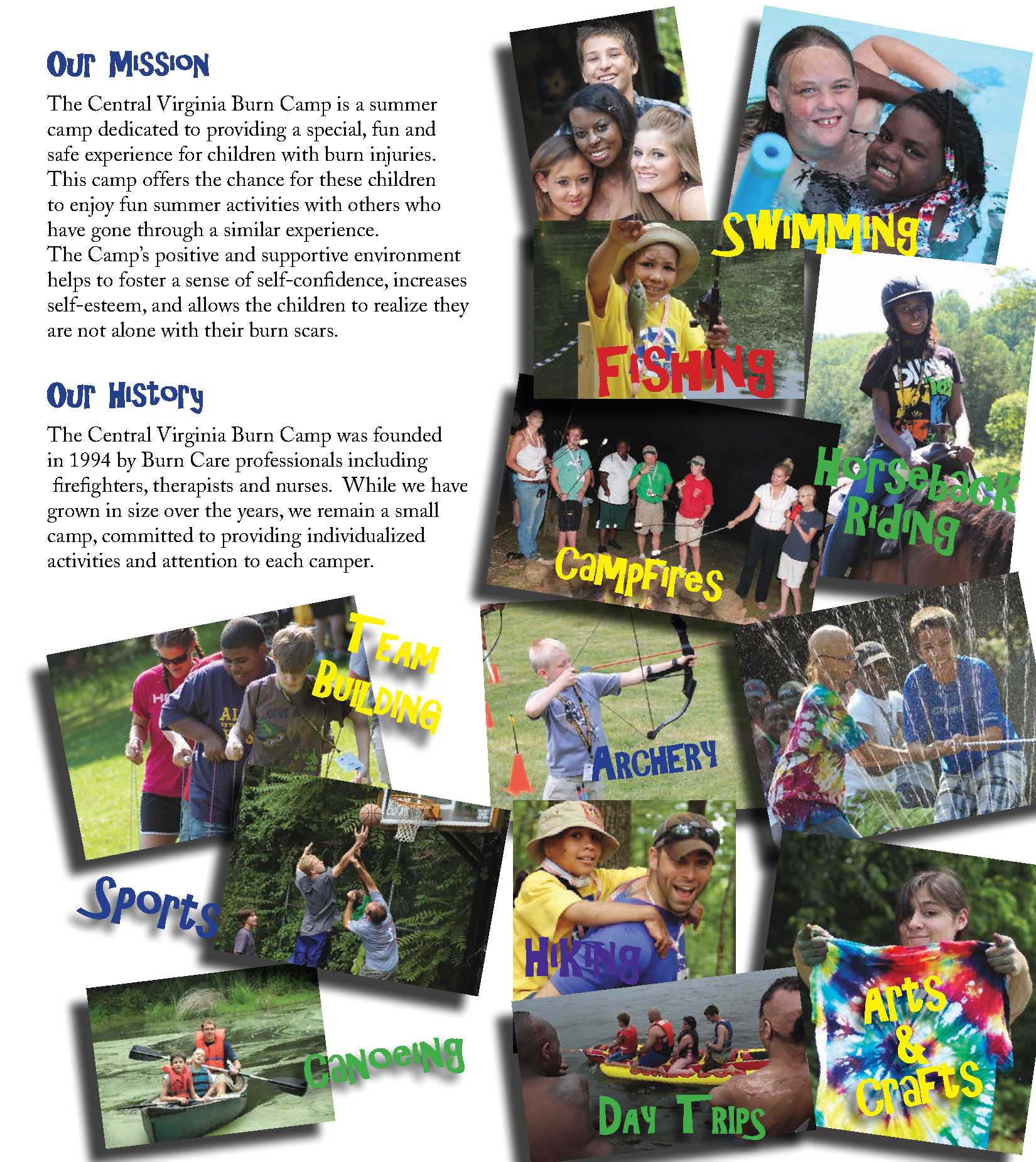 Our Mission

The Central Virginia Burn Camp is a summer camp dedicated to providing a special, fun and safe experience for children with burn injuries. This camp offers the chance for these children to enjoy fun summer activities with others who have gone through a similar experience. The Camp's positive and supportive environment helps to foster a sense of self-confidence, increases self-esteem, and allows the children to realize they are not alone with their burn scars.

Our History

The Central Virginia Burn Camp was founded in 1994 by Burn Care professionals including firefighters, therapists and nurses. While we have grown in size over the years, we remain a small camp, committed to providing individualized activities and attention to each camper.

Swimming

Fishing

Horseback Riding

Campfires

Team Building

Archery

Sports

Hiking

Canoeing

Day Trips

Arts & Crafts